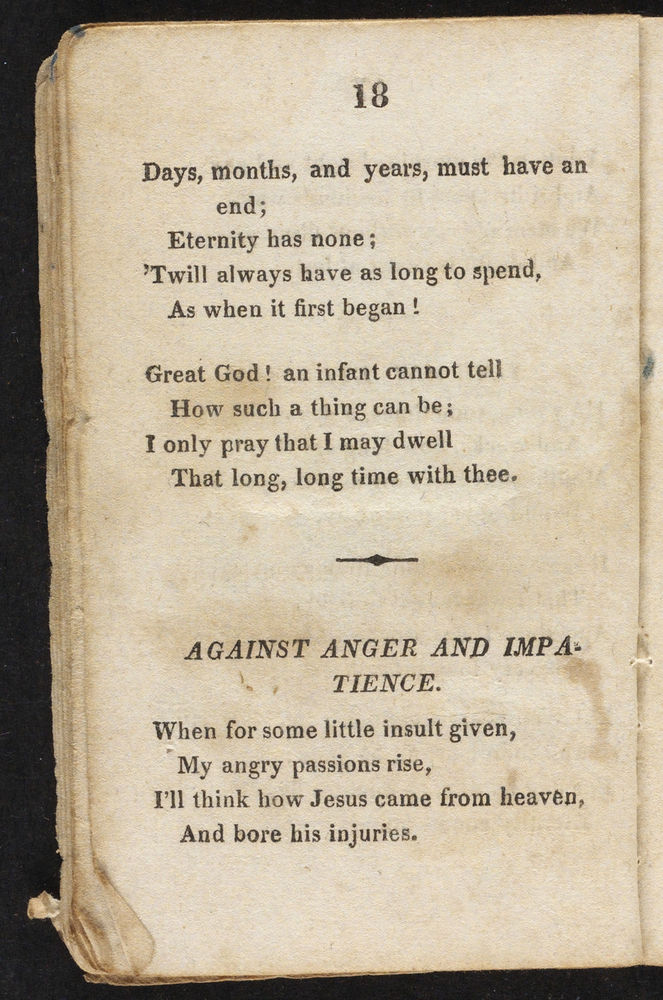 18

Days, months, and years, must have an end;
Eternity has none;
'Twill always have as long to spend,
As when it first began!

Great God! an infant cannot tell
How such a thing can be;
I only pray that I may dwell
That long, long time with thee.

AGAINST ANGER AND IMPATIENCE.

When for some little insult given,
My angry passions rise,
I'll think how Jesus came from heaven,
And bore his injuries.